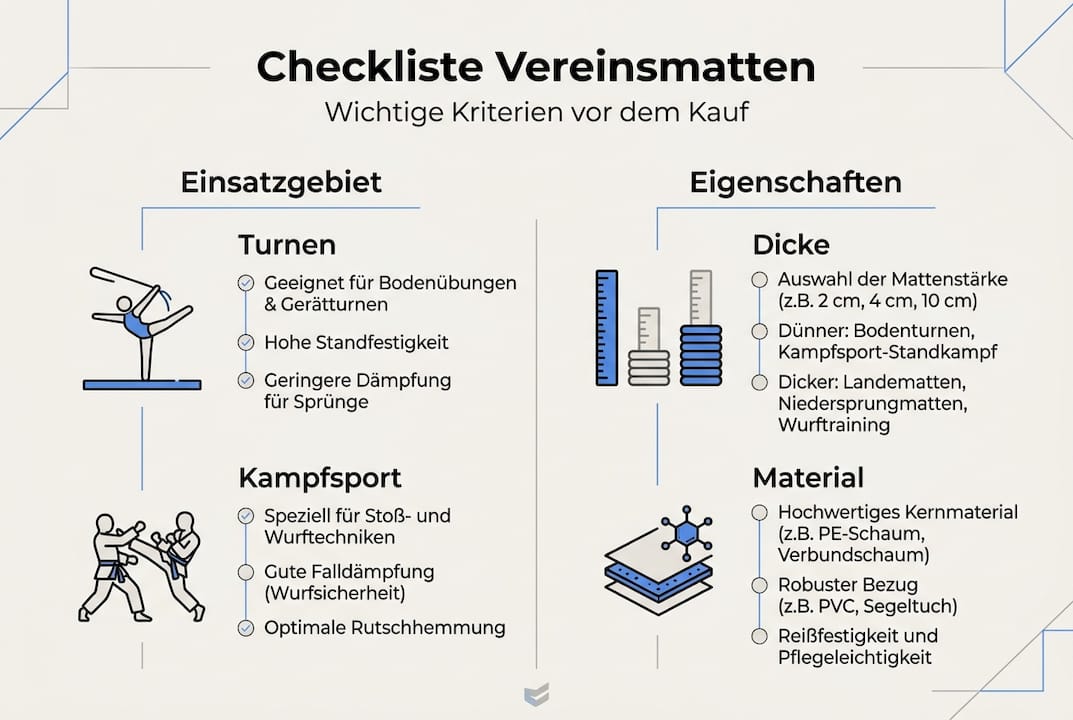 Checkliste Vereinsmatten
Wichtige Kriterien vor dem Kauf

Einsatzgebiet

Turnen
Geeignet für Bodenübungen & Gerätturnen
Hohe Standfestigkeit
Geringere Dämpfung für Sprünge

Kampfsport
Speziell für Stoß- und Wurftechniken
Gute Falldämpfung (Wurfsicherheit)
Optimale Rutschhemmung

Eigenschaften

Dicke
Auswahl der Mattenstärke (z.B. 2 cm, 4 cm, 10 cm)
Dünner: Bodenturnen, Kampfsport-Standkampf
Dicker: Landematten, Niedersprungmatten, Wurftraining

Material
Hochwertiges Kernmaterial (z.B. PE-Schaum, Verbundschaum)
Robuster Bezug (z.B. PVC, Segeltuch)
Reißfestigkeit und Pflegeleichtigkeit